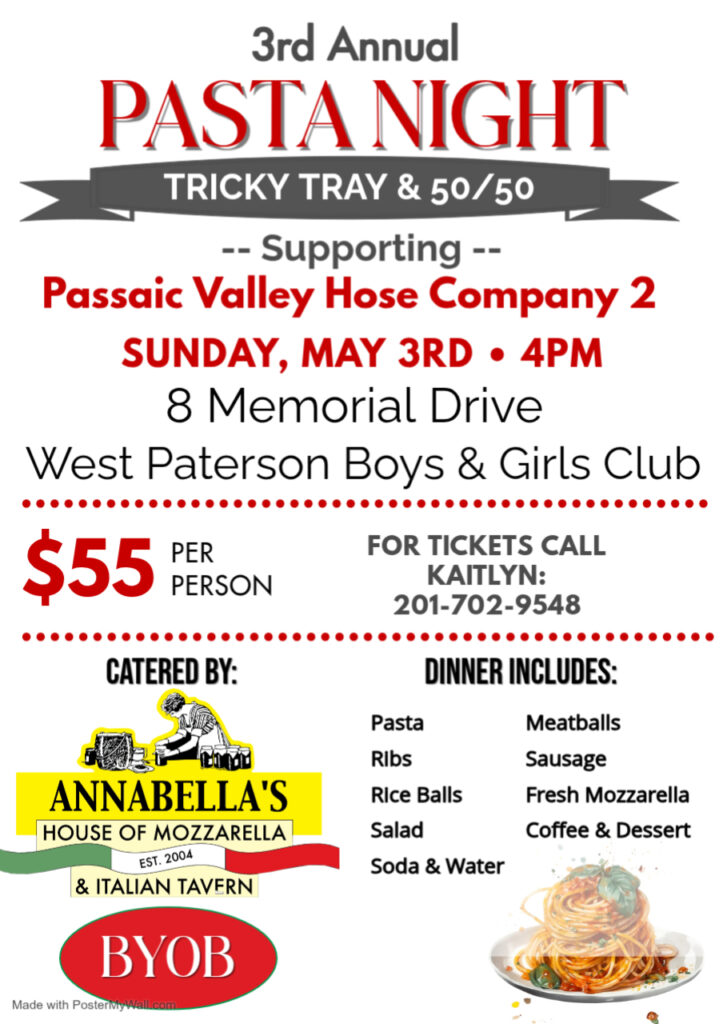 3rd Annual

PASTA NIGHT

TRICKY TRAY & 50/50

-- Supporting --

Passaic Valley Hose Company 2

SUNDAY, MAY 3RD • 4PM

8 Memorial Drive

West Paterson Boys & Girls Club

$55 PER PERSON

FOR TICKETS CALL KAITLYN: 201-702-9548

CATERED BY:

ANNABELLA'S
HOUSE OF MOZZARELLA
EST. 2004
& ITALIAN TAVERN

BYOB

DINNER INCLUDES:

Pasta
Ribs
Rice Balls
Salad
Soda & Water

Meatballs
Sausage
Fresh Mozzarella
Coffee & Dessert

Made with PosterMyWall.com